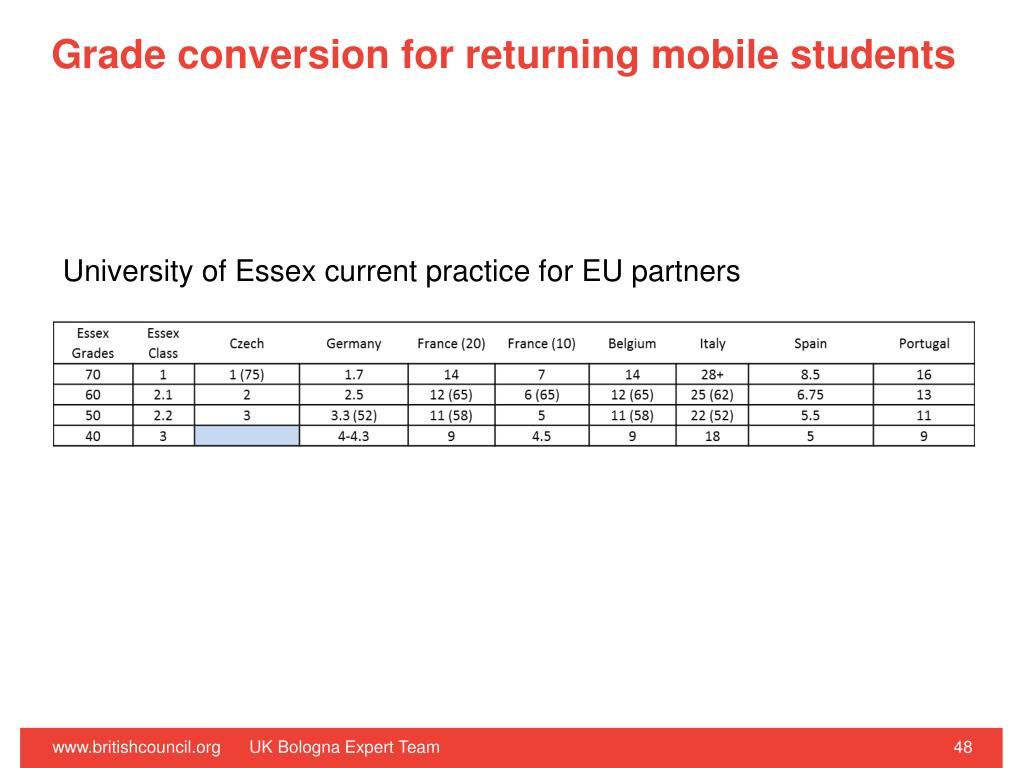 Grade conversion for returning mobile students

University of Essex current practice for EU partners

| Essex Grades | Essex Class | Czech | Germany | France (20) | France (10) | Belgium | Italy | Spain | Portugal |
|---|---|---|---|---|---|---|---|---|---|
| 70 | 1 | 1 (75) | 1.7 | 14 | 7 | 14 | 28+ | 8.5 | 16 |
| 60 | 2.1 | 2 | 2.5 | 12 (65) | 6 (65) | 12 (65) | 25 (62) | 6.75 | 13 |
| 50 | 2.2 | 3 | 3.3 (52) | 11 (58) | 5 | 11 (58) | 22 (52) | 5.5 | 11 |
| 40 | 3 |  | 4-4.3 | 9 | 4.5 | 9 | 18 | 5 | 9 |

www.britishcouncil.org UK Bologna Expert Team 48